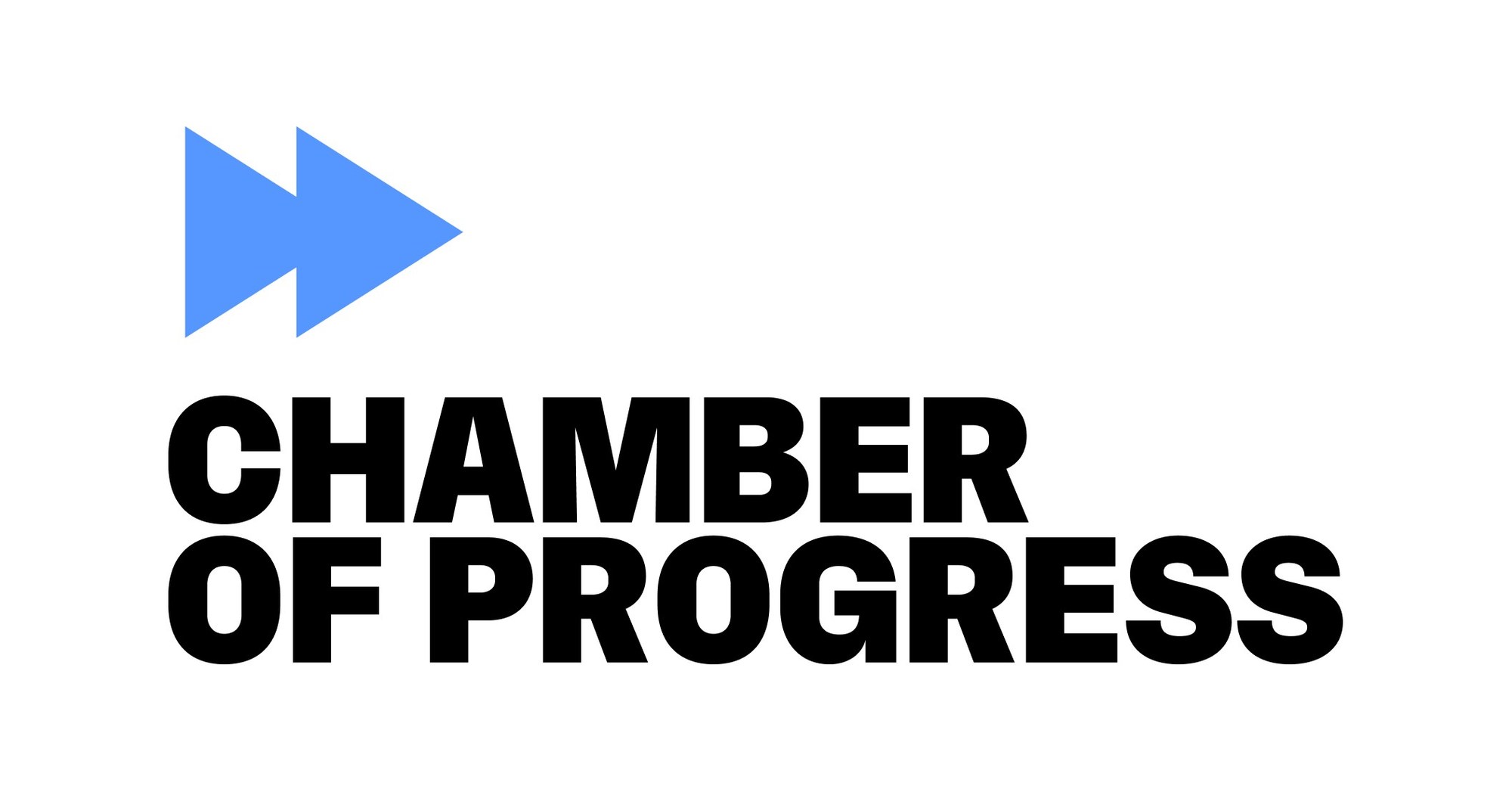 CHAMBER
OF PROGRESS